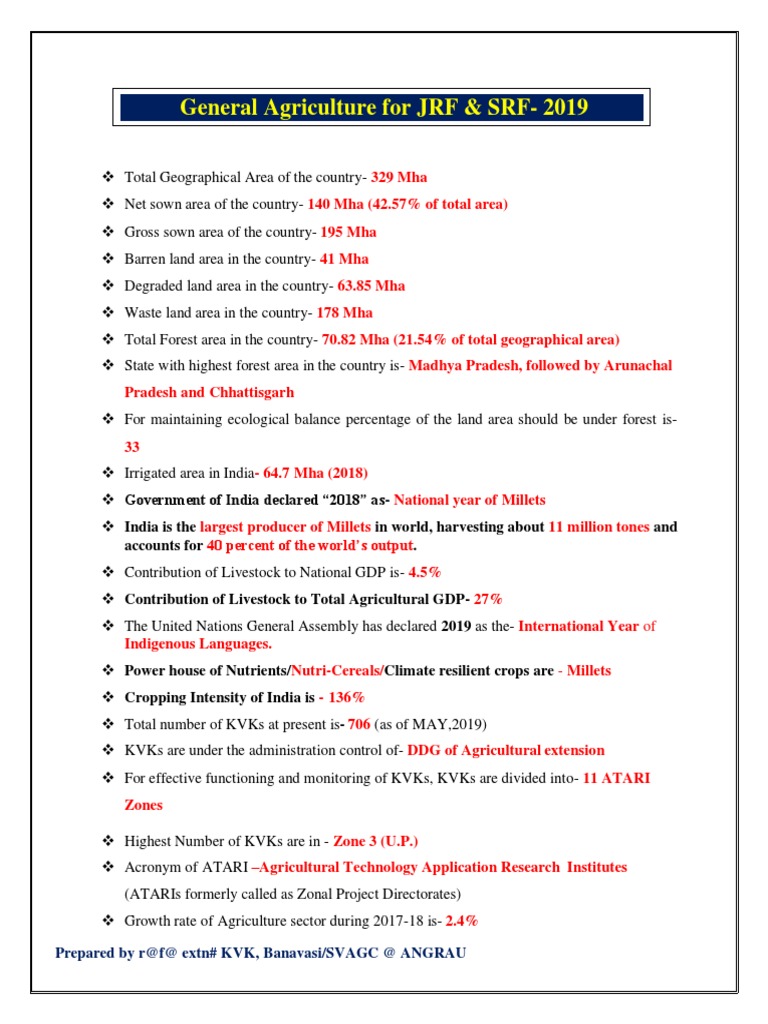 General Agriculture for JRF & SRF- 2019

❖ Total Geographical Area of the country- 329 Mha
❖ Net sown area of the country- 140 Mha (42.57% of total area)
❖ Gross sown area of the country- 195 Mha
❖ Barren land area in the country- 41 Mha
❖ Degraded land area in the country- 63.85 Mha
❖ Waste land area in the country- 178 Mha
❖ Total Forest area in the country- 70.82 Mha (21.54% of total geographical area)
❖ State with highest forest area in the country is- Madhya Pradesh, followed by Arunachal Pradesh and Chhattisgarh
❖ For maintaining ecological balance percentage of the land area should be under forest is- 33
❖ Irrigated area in India- 64.7 Mha (2018)
❖ Government of India declared "2018" as- National year of Millets
❖ India is the largest producer of Millets in world, harvesting about 11 million tones and accounts for 40 percent of the world's output.
❖ Contribution of Livestock to National GDP is- 4.5%
❖ Contribution of Livestock to Total Agricultural GDP- 27%
❖ The United Nations General Assembly has declared 2019 as the- International Year of Indigenous Languages.
❖ Power house of Nutrients/Nutri-Cereals/Climate resilient crops are - Millets
❖ Cropping Intensity of India is - 136%
❖ Total number of KVKs at present is- 706 (as of MAY,2019)
❖ KVKs are under the administration control of- DDG of Agricultural extension
❖ For effective functioning and monitoring of KVKs, KVKs are divided into- 11 ATARI Zones
❖ Highest Number of KVKs are in - Zone 3 (U.P.)
❖ Acronym of ATARI –Agricultural Technology Application Research Institutes (ATARIs formerly called as Zonal Project Directorates)
❖ Growth rate of Agriculture sector during 2017-18 is- 2.4%

Prepared by r@f@ extn# KVK, Banavasi/SVAGC @ ANGRAU